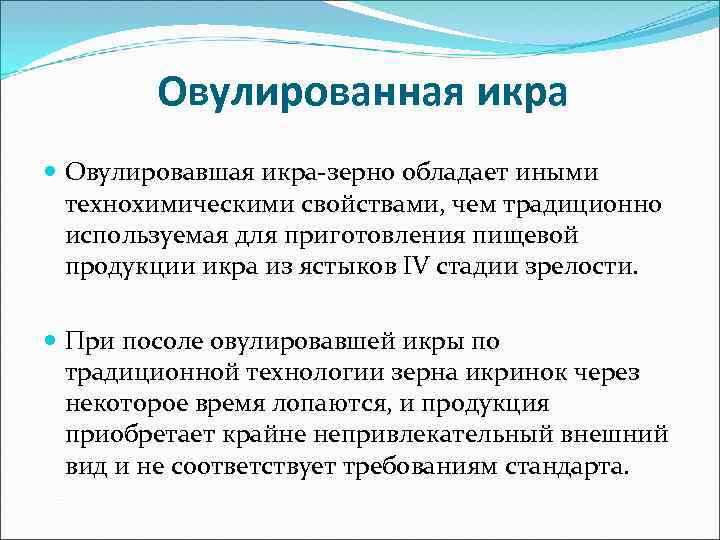 Овулированная икра

Овулировавшая икра-зерно обладает иными технохимическими свойствами, чем традиционно используемая для приготовления пищевой продукции икра из ястыков IV стадии зрелости.

При посоле овулировавшей икры по традиционной технологии зерна икринок через некоторое время лопаются, и продукция приобретает крайне непривлекательный внешний вид и не соответствует требованиям стандарта.